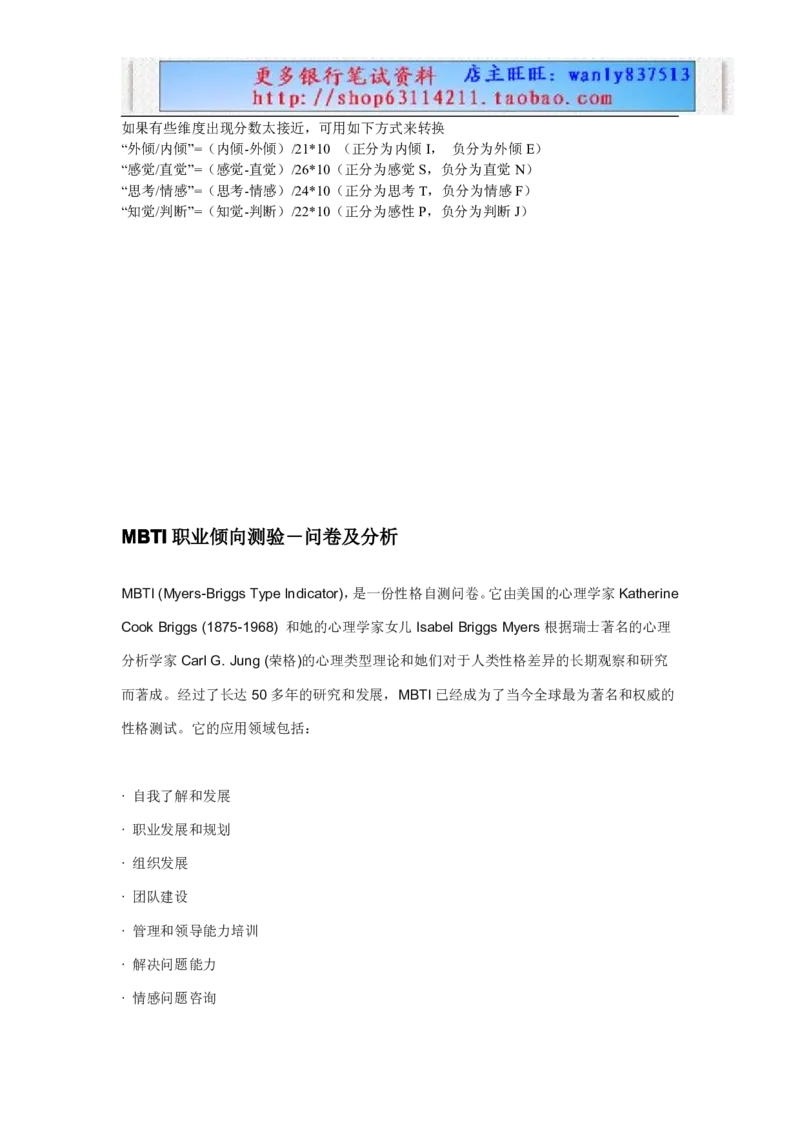 更多银行笔试资料 店主旺旺：wanly837513
http://shop63114211.taobao.com

如果有些维度出现分数太接近，可用如下方式来转换
“外倾/内倾”=（内倾-外倾）/21*10 （正分为内倾 I， 负分为外倾 E）
“感觉/直觉”=（感觉-直觉）/26*10（正分为感觉 S，负分为直觉 N）
“思考/情感”=（思考-情感）/24*10（正分为思考 T，负分为情感 F）
“知觉/判断”=（知觉-判断）/22*10（正分为感性 P，负分为判断 J）

MBTI 职业倾向测验－问卷及分析

MBTI (Myers-Briggs Type Indicator)，是一份性格自测问卷。它由美国的心理学家 Katherine Cook Briggs (1875-1968) 和她的心理学家女儿 Isabel Briggs Myers 根据瑞士著名的心理分析学家 Carl G. Jung (荣格)的心理类型理论和她们对于人类性格差异的长期观察和研究而著成。经过了长达 50 多年的研究和发展，MBTI 已经成为了当今全球最为著名和权威的性格测试。它的应用领域包括：

· 自我了解和发展
· 职业发展和规划
· 组织发展
· 团队建设
· 管理和领导能力培训
· 解决问题能力
· 情感问题咨询